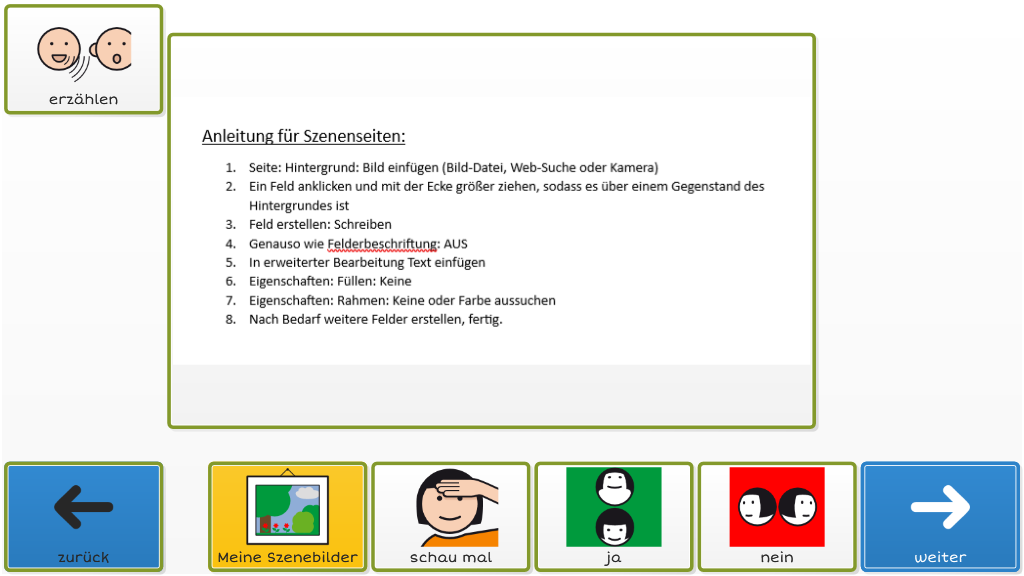 erzählen

Anleitung für Szenenseiten:

1. Seite: Hintergrund: Bild einfügen (Bild-Datei, Web-Suche oder Kamera)
2. Ein Feld anklicken und mit der Ecke größer ziehen, sodass es über einem Gegenstand des Hintergrundes ist
3. Feld erstellen: Schreiben
4. Genauso wie Felderbeschriftung: AUS
5. In erweiterter Bearbeitung Text einfügen
6. Eigenschaften: Füllen: Keine
7. Eigenschaften: Rahmen: Keine oder Farbe aussuchen
8. Nach Bedarf weitere Felder erstellen, fertig.

zurück

Meine Szenebilder

schau mal

ja

nein

weiter